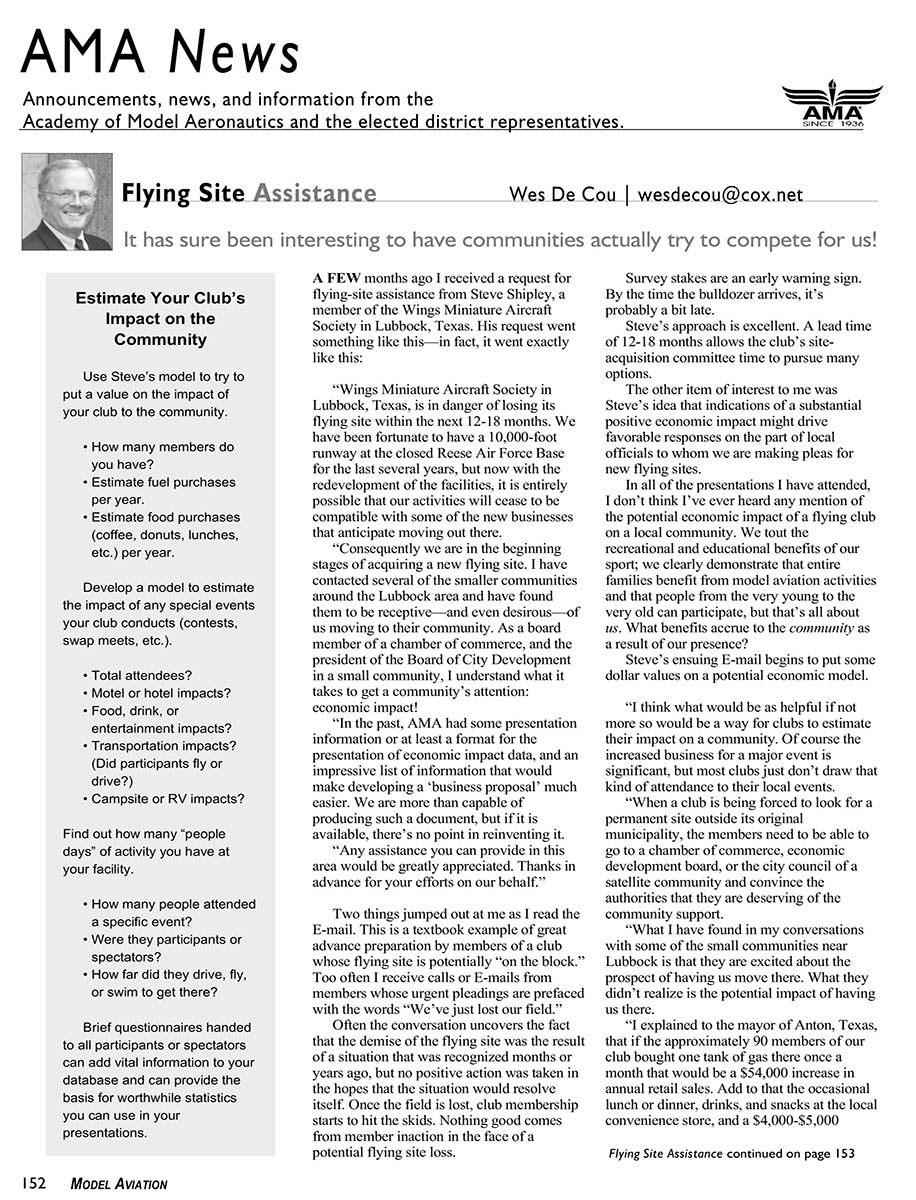 AMA News

Announcements, news, and information from the Academy of Model Aeronautics and the elected district representatives.

AMA SINCE 1936

Flying Site Assistance    Wes De Cou | wesdecou@cox.net

It has sure been interesting to have communities actually try to compete for us!

Estimate Your Club's Impact on the Community

Use Steve's model to try to put a value on the impact of your club to the community.

• How many members do you have?
• Estimate fuel purchases per year.
• Estimate food purchases (coffee, donuts, lunches, etc.) per year.

Develop a model to estimate the impact of any special events your club conducts (contests, swap meets, etc.).

• Total attendees?
• Motel or hotel impacts?
• Food, drink, or entertainment impacts?
• Transportation impacts? (Did participants fly or drive?)
• Campsite or RV impacts?

Find out how many "people days" of activity you have at your facility.

• How many people attended a specific event?
• Were they participants or spectators?
• How far did they drive, fly, or swim to get there?

Brief questionnaires handed to all participants or spectators can add vital information to your database and can provide the basis for worthwhile statistics you can use in your presentations.

A FEW months ago I received a request for flying-site assistance from Steve Shipley, a member of the Wings Miniature Aircraft Society in Lubbock, Texas. His request went something like this—in fact, it went exactly like this:

"Wings Miniature Aircraft Society in Lubbock, Texas, is in danger of losing its flying site within the next 12-18 months. We have been fortunate to have a 10,000-foot runway at the closed Reese Air Force Base for the last several years, but now with the redevelopment of the facilities, it is entirely possible that our activities will cease to be compatible with some of the new businesses that anticipate moving out there.

"Consequently we are in the beginning stages of acquiring a new flying site. I have contacted several of the smaller communities around the Lubbock area and have found them to be receptive—and even desirous—of us moving to their community. As a board member of a chamber of commerce, and the president of the Board of City Development in a small community, I understand what it takes to get a community's attention: economic impact!

"In the past, AMA had some presentation information or at least a format for the presentation of economic impact data, and an impressive list of information that would make developing a 'business proposal' much easier. We are more than capable of producing such a document, but if it is available, there's no point in reinventing it.

"Any assistance you can provide in this area would be greatly appreciated. Thanks in advance for your efforts on our behalf."

Two things jumped out at me as I read the E-mail. This is a textbook example of great advance preparation by members of a club whose flying site is potentially "on the block." Too often I receive calls or E-mails from members whose urgent pleadings are prefaced with the words "We've just lost our field."

Often the conversation uncovers the fact that the demise of the flying site was the result of a situation that was recognized months or years ago, but no positive action was taken in the hopes that the situation would resolve itself. Once the field is lost, club membership starts to hit the skids. Nothing good comes from member inaction in the face of a potential flying site loss.

Survey stakes are an early warning sign. By the time the bulldozer arrives, it's probably a bit late.

Steve's approach is excellent. A lead time of 12-18 months allows the club's site-acquisition committee time to pursue many options.

The other item of interest to me was Steve's idea that indications of a substantial positive economic impact might drive favorable responses on the part of local officials to whom we are making pleas for new flying sites.

In all of the presentations I have attended, I don't think I've ever heard any mention of the potential economic impact of a flying club on a local community. We tout the recreational and educational benefits of our sport; we clearly demonstrate that entire families benefit from model aviation activities and that people from the very young to the very old can participate, but that's all about us. What benefits accrue to the community as a result of our presence?

Steve's ensuing E-mail begins to put some dollar values on a potential economic model.

"I think what would be as helpful if not more so would be a way for clubs to estimate their impact on a community. Of course the increased business for a major event is significant, but most clubs just don't draw that kind of attendance to their local events.

"When a club is being forced to look for a permanent site outside its original municipality, the members need to be able to go to a chamber of commerce, economic development board, or the city council of a satellite community and convince the authorities that they are deserving of the community support.

"What I have found in my conversations with some of the small communities near Lubbock is that they are excited about the prospect of having us move there. What they didn't realize is the potential impact of having us there.

"I explained to the mayor of Anton, Texas, that if the approximately 90 members of our club bought one tank of gas there once a month that would be a $54,000 increase in annual retail sales. Add to that the occasional lunch or dinner, drinks, and snacks at the local convenience store, and a $4,000-$5,000

Flying Site Assistance continued on page 153

152 MODEL AVIATION